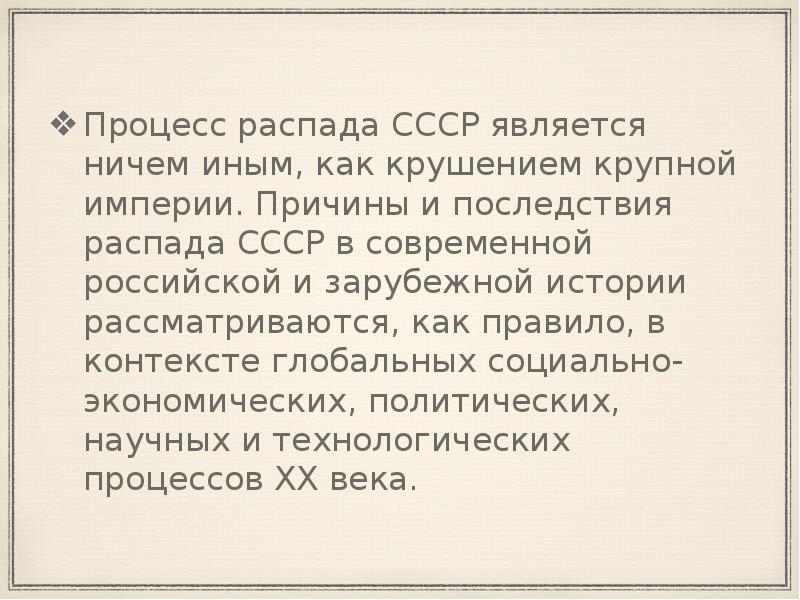 ❖ Процесс распада СССР является ничем иным, как крушением крупной империи. Причины и последствия распада СССР в современной российской и зарубежной истории рассматриваются, как правило, в контексте глобальных социально-экономических, политических, научных и технологических процессов XX века.